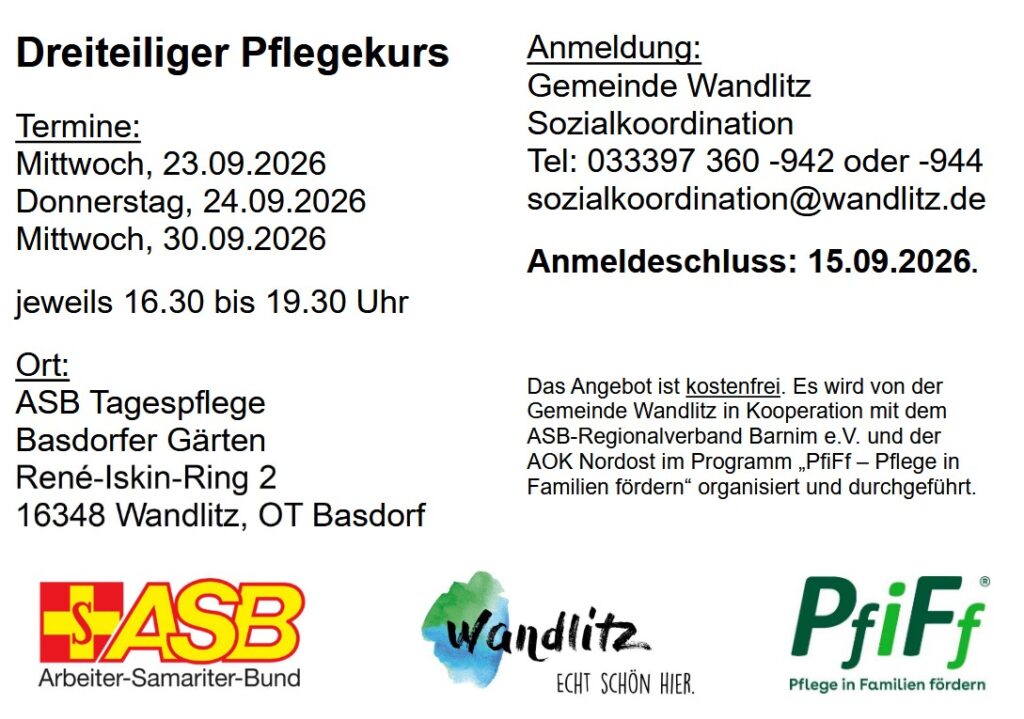 Dreiteiliger Pflegekurs

Termine:
Mittwoch, 23.09.2026
Donnerstag, 24.09.2026
Mittwoch, 30.09.2026

jeweils 16.30 bis 19.30 Uhr

Ort:
ASB Tagespflege
Basdorfer Gärten
René-Iskin-Ring 2
16348 Wandlitz, OT Basdorf

Anmeldung:
Gemeinde Wandlitz
Sozialkoordination
Tel: 033397 360 -942 oder -944
sozialkoordination@wandlitz.de

Anmeldeschluss: 15.09.2026.

Das Angebot ist kostenfrei. Es wird von der Gemeinde Wandlitz in Kooperation mit dem ASB-Regionalverband Barnim e.V. und der AOK Nordost im Programm „PfiFf – Pflege in Familien fördern“ organisiert und durchgeführt.

ASB
Arbeiter-Samariter-Bund

Wandlitz
ECHT SCHÖN HIER.

PfiFf®
Pflege in Familien fördern